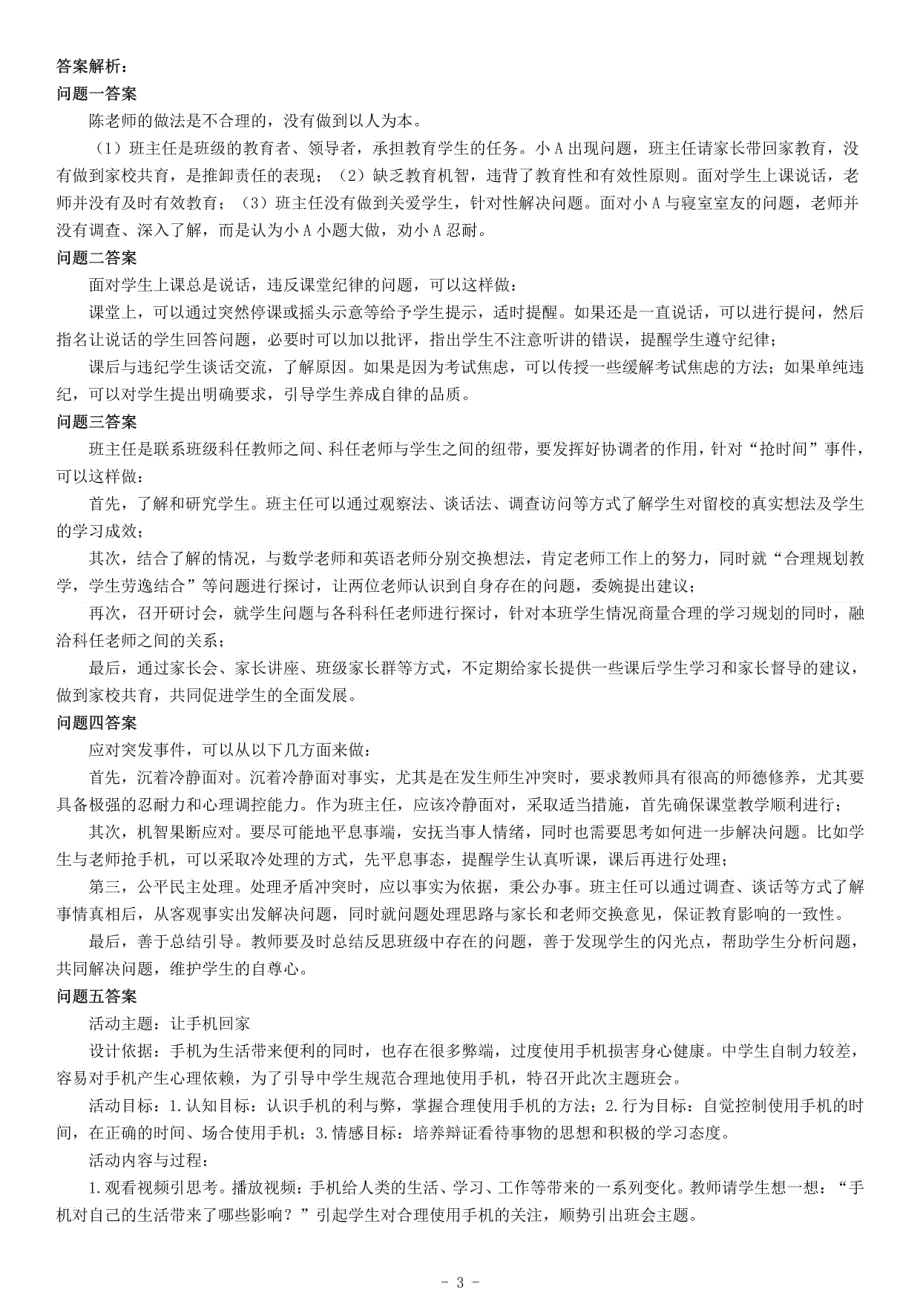 答案解析：
问题一答案

陈老师的做法是不合理的，没有做到以人为本。

（1）班主任是班级的教育者、领导者，承担教育学生的任务。小 A 出现问题，班主任请家长带回家教育，没有做到家校共育，是推卸责任的表现；（2）缺乏教育机智，违背了教育性和有效性原则。面对学生上课说话，老师并没有及时有效教育；（3）班主任没有做到关爱学生，针对性解决问题。面对小 A 与寝室室友的问题，老师并没有调查、深入了解，而是认为小 A 小题大做，劝小 A 忍耐。

问题二答案

面对学生上课总是说话，违反课堂纪律的问题，可以这样做：

课堂上，可以通过突然停课或摇头示意等给予学生提示，适时提醒。如果还是一直说话，可以进行提问，然后指名让说话的学生回答问题，必要时可以加以批评，指出学生不注意听讲的错误，提醒学生遵守纪律；

课后与违纪学生谈话交流，了解原因。如果是因为考试焦虑，可以传授一些缓解考试焦虑的方法；如果单纯违纪，可以对学生提出明确要求，引导学生养成自律的品质。

问题三答案

班主任是联系班级科任教师之间、科任老师与学生之间的纽带，要发挥好协调者的作用，针对“抢时间”事件，可以这样做：

首先，了解和研究学生。班主任可以通过观察法、谈话法、调查访问等方式了解学生对留校的真实想法及学生的学习成效；

其次，结合了解的情况，与数学老师和英语老师分别交换想法，肯定老师工作上的努力，同时就“合理规划教学，学生劳逸结合”等问题进行探讨，让两位老师认识到自身存在的问题，委婉提出建议；

再次，召开研讨会，就学生问题与各科科任老师进行探讨，针对本班学生情况商量合理的学习规划的同时，融洽科任老师之间的关系；

最后，通过家长会、家长讲座、班级家长群等方式，不定期给家长提供一些课后学生学习和家长督导的建议，做到家校共育，共同促进学生的全面发展。

问题四答案

应对突发事件，可以从以下几方面来做：

首先，沉着冷静面对。沉着冷静面对事实，尤其是在发生师生冲突时，要求教师具有很高的师德修养，尤其要具备极强的忍耐力和心理调控能力。作为班主任，应该冷静面对，采取适当措施，首先确保课堂教学顺利进行；

其次，机智果断应对。要尽可能地平息事端，安抚当事人情绪，同时也需要思考如何进一步解决问题。比如学生与老师抢手机，可以采取冷处理的方式，先平息事态，提醒学生认真听课，课后再进行处理；

第三，公平民主处理。处理矛盾冲突时，应以事实为依据，秉公办事。班主任可以通过调查、谈话等方式了解事情真相后，从客观事实出发解决问题，同时就问题处理思路与家长和老师交换意见，保证教育影响的一致性。

最后，善于总结引导。教师要及时总结反思班级中存在的问题，善于发现学生的闪光点，帮助学生分析问题，共同解决问题，维护学生的自尊心。

问题五答案

活动主题：让手机回家

设计依据：手机为生活带来便利的同时，也存在很多弊端，过度使用手机损害身心健康。中学生自制力较差，容易对手机产生心理依赖，为了引导中学生规范合理地使用手机，特召开此次主题班会。

活动目标：1.认知目标：认识手机的利与弊，掌握合理使用手机的方法；2.行为目标：自觉控制使用手机的时间，在正确的时间、场合使用手机；3.情感目标：培养辩证看待事物的思想和积极的学习态度。

活动内容与过程：

1.观看视频引思考。播放视频：手机给人类的生活、学习、工作等带来的一系列变化。教师请学生想一想：“手机对自己的生活带来了哪些影响？”引起学生对合理使用手机的关注，顺势引出班会主题。

- 3 -